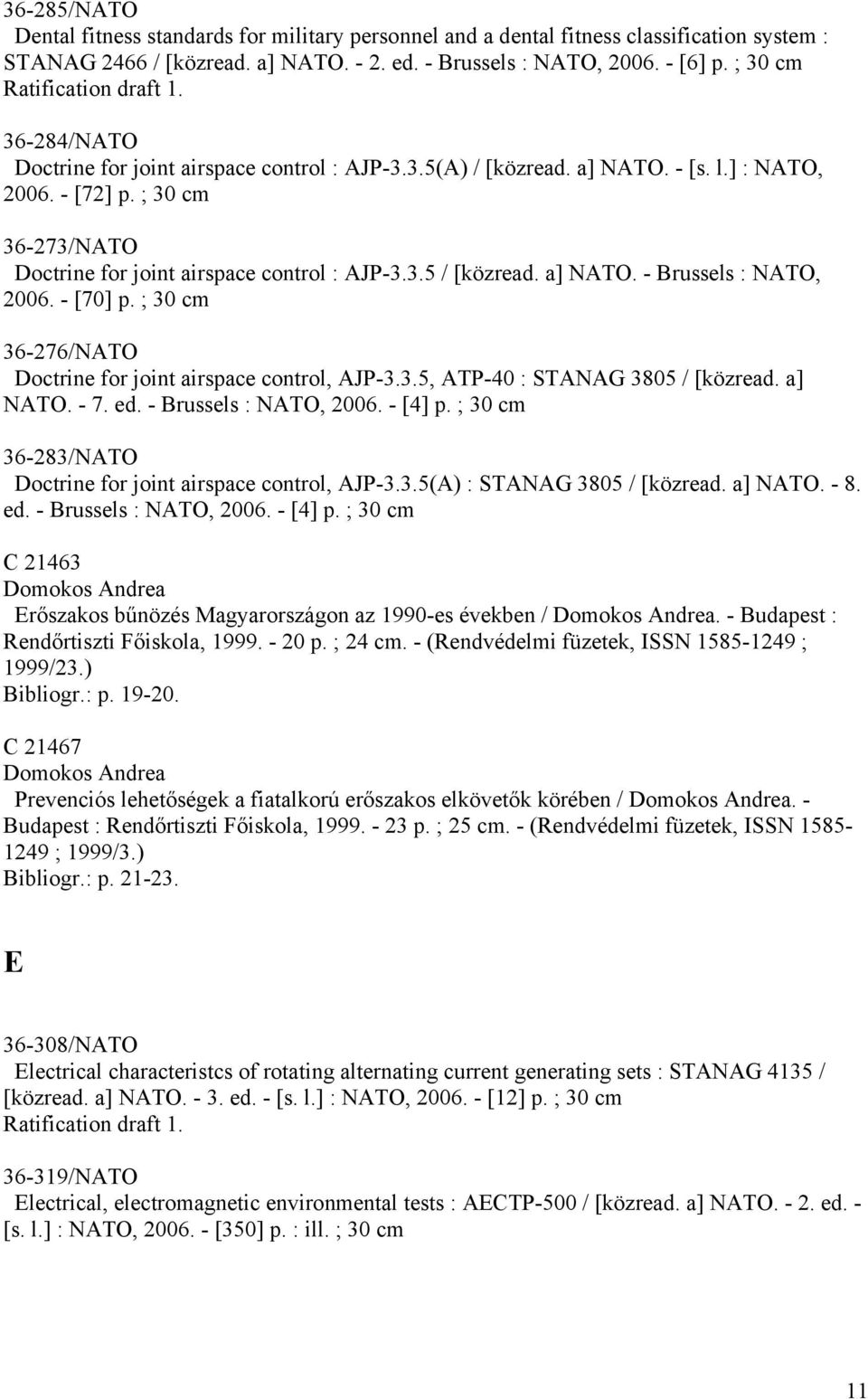 36-285/NATO
Dental fitness standards for military personnel and a dental fitness classification system : STANAG 2466 / [közread. a] NATO. - 2. ed. - Brussels : NATO, 2006. - [6] p. ; 30 cm
Ratification draft 1.

36-284/NATO
Doctrine for joint airspace control : AJP-3.3.5(A) / [közread. a] NATO. - [s. l.] : NATO, 2006. - [72] p. ; 30 cm

36-273/NATO
Doctrine for joint airspace control : AJP-3.3.5 / [közread. a] NATO. - Brussels : NATO, 2006. - [70] p. ; 30 cm

36-276/NATO
Doctrine for joint airspace control, AJP-3.3.5, ATP-40 : STANAG 3805 / [közread. a] NATO. - 7. ed. - Brussels : NATO, 2006. - [4] p. ; 30 cm

36-283/NATO
Doctrine for joint airspace control, AJP-3.3.5(A) : STANAG 3805 / [közread. a] NATO. - 8. ed. - Brussels : NATO, 2006. - [4] p. ; 30 cm

C 21463
Domokos Andrea
Erőszakos bűnözés Magyarországon az 1990-es években / Domokos Andrea. - Budapest : Rendőrtiszti Főiskola, 1999. - 20 p. ; 24 cm. - (Rendvédelmi füzetek, ISSN 1585-1249 ; 1999/23.)
Bibliogr.: p. 19-20.

C 21467
Domokos Andrea
Prevenciós lehetőségek a fiatalkorú erőszakos elkövetők körében / Domokos Andrea. - Budapest : Rendőrtiszti Főiskola, 1999. - 23 p. ; 25 cm. - (Rendvédelmi füzetek, ISSN 1585-1249 ; 1999/3.)
Bibliogr.: p. 21-23.

E

36-308/NATO
Electrical characteristcs of rotating alternating current generating sets : STANAG 4135 / [közread. a] NATO. - 3. ed. - [s. l.] : NATO, 2006. - [12] p. ; 30 cm
Ratification draft 1.

36-319/NATO
Electrical, electromagnetic environmental tests : AECTP-500 / [közread. a] NATO. - 2. ed. - [s. l.] : NATO, 2006. - [350] p. : ill. ; 30 cm

11